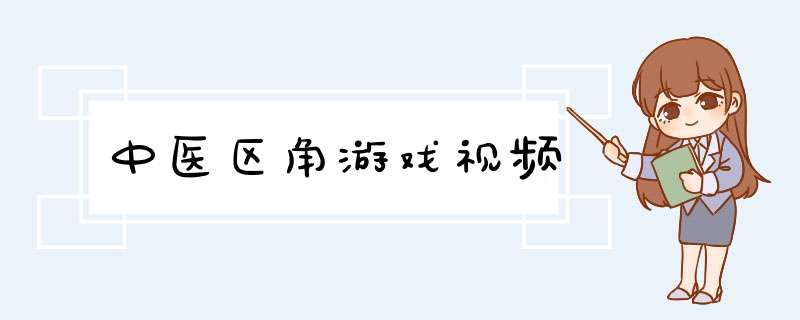 中医区角游戏视频